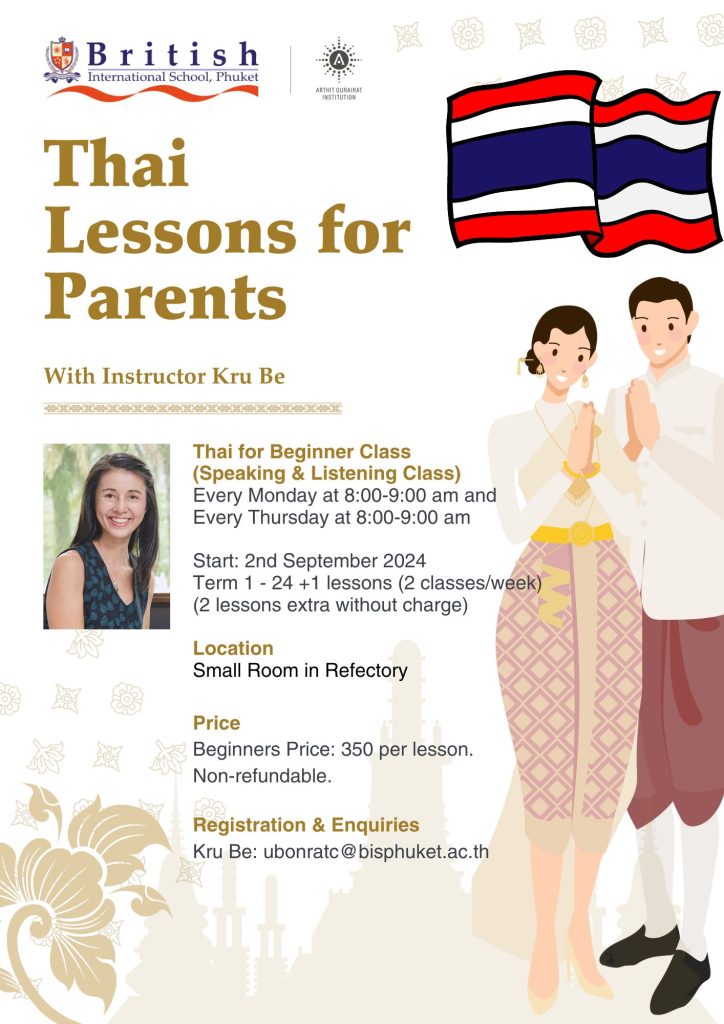 British
International School, Phuket

ARTHIT OURAIRAT INSTITUTION

Thai Lessons for Parents

With Instructor Kru Be

Thai for Beginner Class
(Speaking & Listening Class)
Every Monday at 8:00-9:00 am and
Every Thursday at 8:00-9:00 am

Start: 2nd September 2024
Term 1 - 24 +1 lessons (2 classes/week)
(2 lessons extra without charge)

Location
Small Room in Refectory

Price
Beginners Price: 350 per lesson.
Non-refundable.

Registration & Enquiries
Kru Be: ubonratc@bisphuket.ac.th